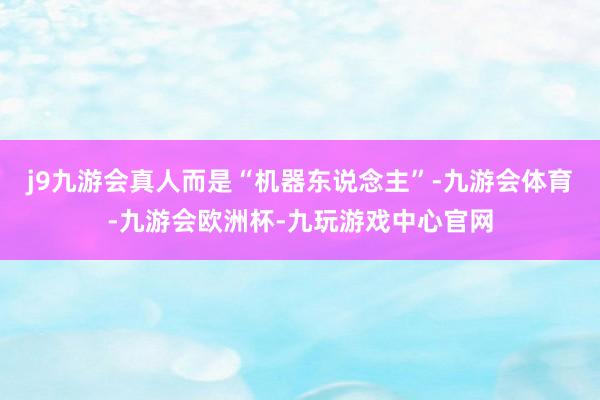 j9九游会真人而是“机器东说念主”-九游会体育-九游会欧洲杯-九玩游戏中心官网